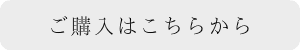 ご購入はこちらから